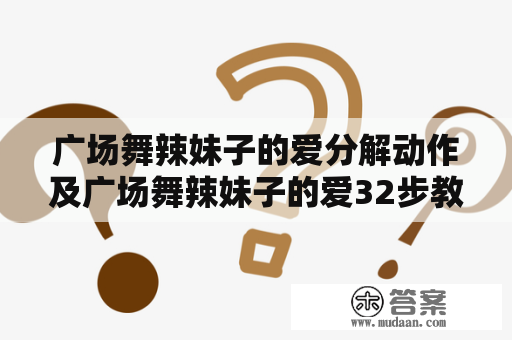 广场舞辣妹子的爱分解动作及广场舞辣妹子的爱32步教

木 答案
www.mudaan.com